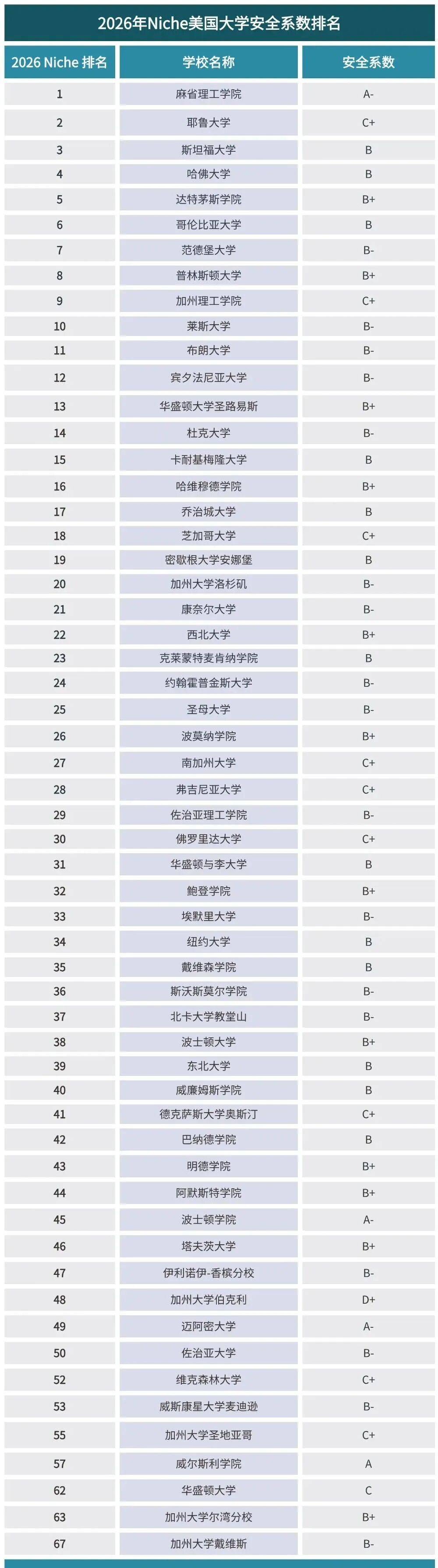 2026年Niche美国大学安全系数排名

| 2026 Niche 排名 | 学校名称 | 安全系数 |
|---|---|---|
| 1 | 麻省理工学院 | A- |
| 2 | 耶鲁大学 | C+ |
| 3 | 斯坦福大学 | B |
| 4 | 哈佛大学 | B |
| 5 | 达特茅斯学院 | B+ |
| 6 | 哥伦比亚大学 | B |
| 7 | 范德堡大学 | B- |
| 8 | 普林斯顿大学 | B+ |
| 9 | 加州理工学院 | C+ |
| 10 | 莱斯大学 | B- |
| 11 | 布朗大学 | B- |
| 12 | 宾夕法尼亚大学 | B- |
| 13 | 华盛顿大学圣路易斯 | B+ |
| 14 | 杜克大学 | B- |
| 15 | 卡耐基梅隆大学 | B |
| 16 | 哈维穆德学院 | B+ |
| 17 | 乔治城大学 | B |
| 18 | 芝加哥大学 | C+ |
| 19 | 密歇根大学安娜堡 | B |
| 20 | 加州大学洛杉矶 | B- |
| 21 | 康奈尔大学 | B- |
| 22 | 西北大学 | B+ |
| 23 | 克莱蒙特麦肯纳学院 | B |
| 24 | 约翰霍普金斯大学 | B- |
| 25 | 圣母大学 | B- |
| 26 | 波莫纳学院 | B+ |
| 27 | 南加州大学 | C+ |
| 28 | 弗吉尼亚大学 | C+ |
| 29 | 佐治亚理工学院 | B- |
| 30 | 佛罗里达大学 | C+ |
| 31 | 华盛顿与李大学 | B |
| 32 | 鲍登学院 | B+ |
| 33 | 埃默里大学 | B- |
| 34 | 纽约大学 | B |
| 35 | 戴维森学院 | B |
| 36 | 斯沃斯莫尔学院 | B- |
| 37 | 北卡大学教堂山 | B- |
| 38 | 波士顿大学 | B+ |
| 39 | 东北大学 | B |
| 40 | 威廉姆斯学院 | B |
| 41 | 德克萨斯大学奥斯汀 | C+ |
| 42 | 巴纳德学院 | B |
| 43 | 明德学院 | B+ |
| 44 | 阿默斯特学院 | B+ |
| 45 | 波士顿学院 | A- |
| 46 | 塔夫茨大学 | B+ |
| 47 | 伊利诺伊-香槟分校 | B- |
| 48 | 加州大学伯克利 | D+ |
| 49 | 迈阿密大学 | A- |
| 50 | 佐治亚大学 | B- |
| 52 | 维克森林大学 | C+ |
| 53 | 威斯康星大学麦迪逊 | B- |
| 55 | 加州大学圣地亚哥 | C+ |
| 57 | 威尔斯利学院 | A |
| 62 | 华盛顿大学 | C |
| 63 | 加州大学尔湾分校 | B+ |
| 67 | 加州大学戴维斯 | B- |